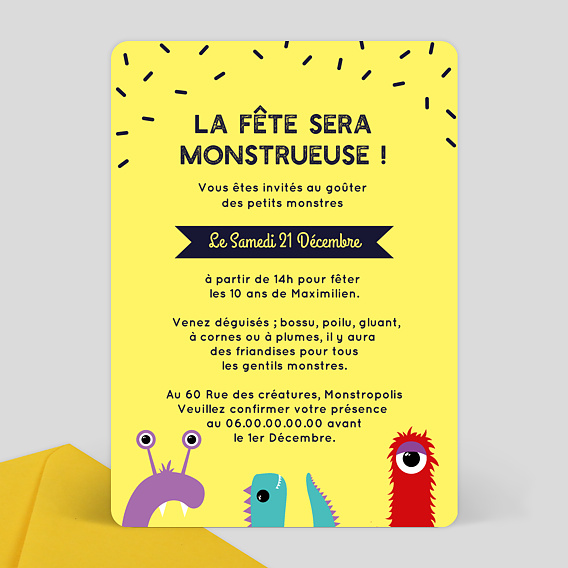 LA FÊTE SERA MONSTRUEUSE !

Vous êtes invités au goûter des petits monstres

Le Samedi 21 Décembre

à partir de 14h pour fêter les 10 ans de Maximilien.

Venez déguisés ; bossu, poilu, gluant, à cornes ou à plumes, il y aura des friandises pour tous les gentils monstres.

Au 60 Rue des créatures, Monstropolis
Veuillez confirmer votre présence au 06.00.00.00.00 avant le 1er Décembre.